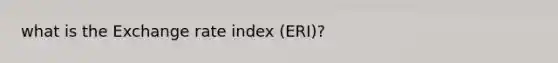 what is the Exchange rate index (ERI)?